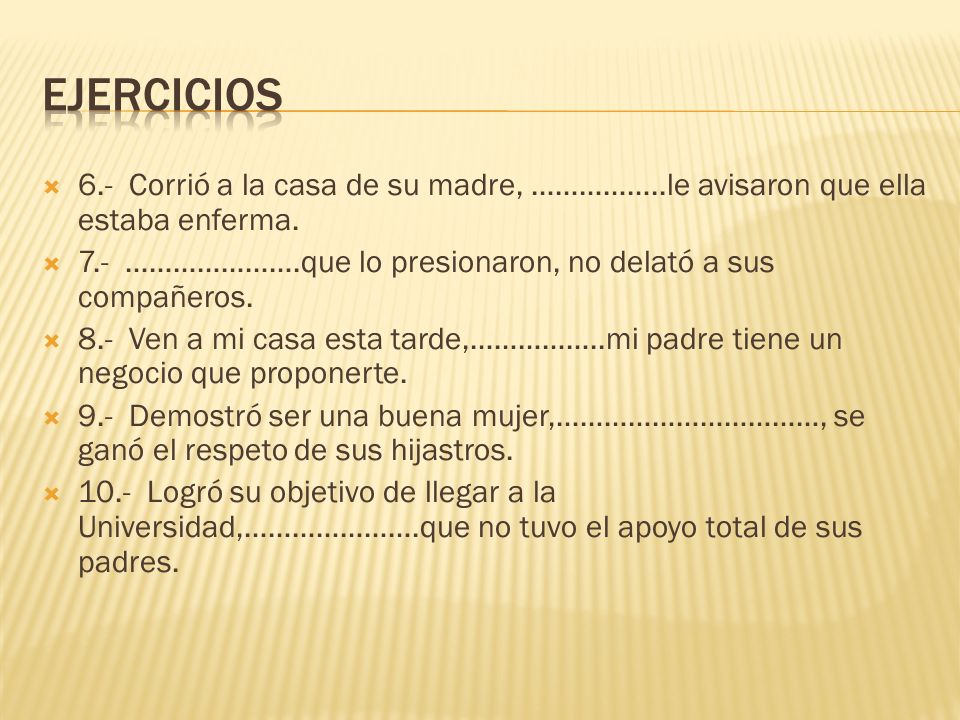 EJERCICIOS

6.- Corrió a la casa de su madre, ……………..le avisaron que ella estaba enferma.

7.- ………………….que lo presionaron, no delató a sus compañeros.

8.- Ven a mi casa esta tarde,……………..mi padre tiene un negocio que proponerte.

9.- Demostró ser una buena mujer,……………………………, se ganó el respeto de sus hijastros.

10.- Logró su objetivo de llegar a la Universidad,………………….que no tuvo el apoyo total de sus padres.